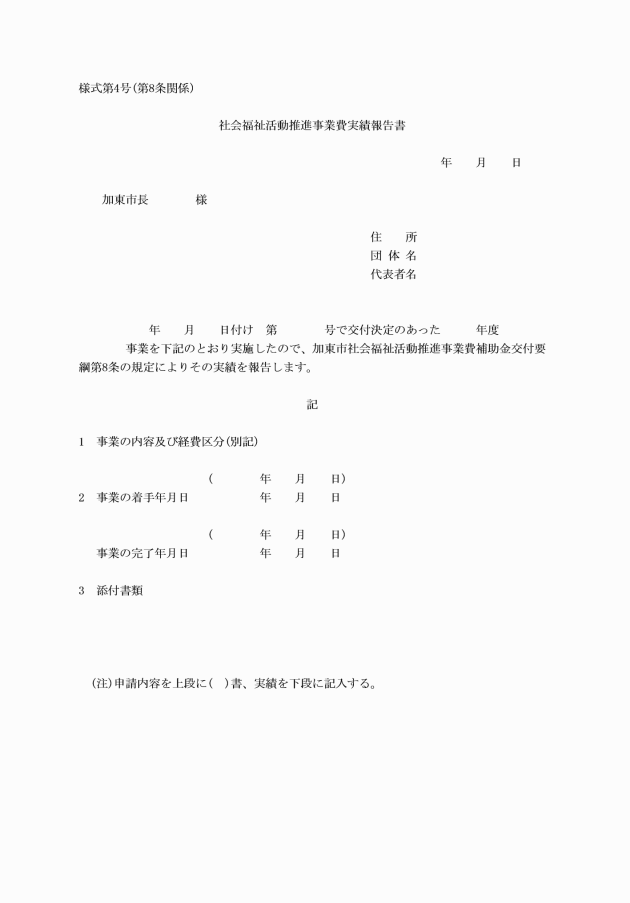 様式第4号(第8条関係)

社会福祉活動推進事業費実績報告書

年　月　日

加東市長　　　様

住　　所
団 体 名
代表者名

年　月　日付け　第　　　号で交付決定のあった　　　年度　　　事業を下記のとおり実施したので、加東市社会福祉活動推進事業費補助金交付要綱第8条の規定によりその実績を報告します。

記

1　事業の内容及び経費区分(別記)

(　　　年　月　日)
2　事業の着手年月日　　　年　月　日

(　　　年　月　日)
事業の完了年月日　　　年　月　日

3　添付書類

(注)申請内容を上段に(　)書、実績を下段に記入する。